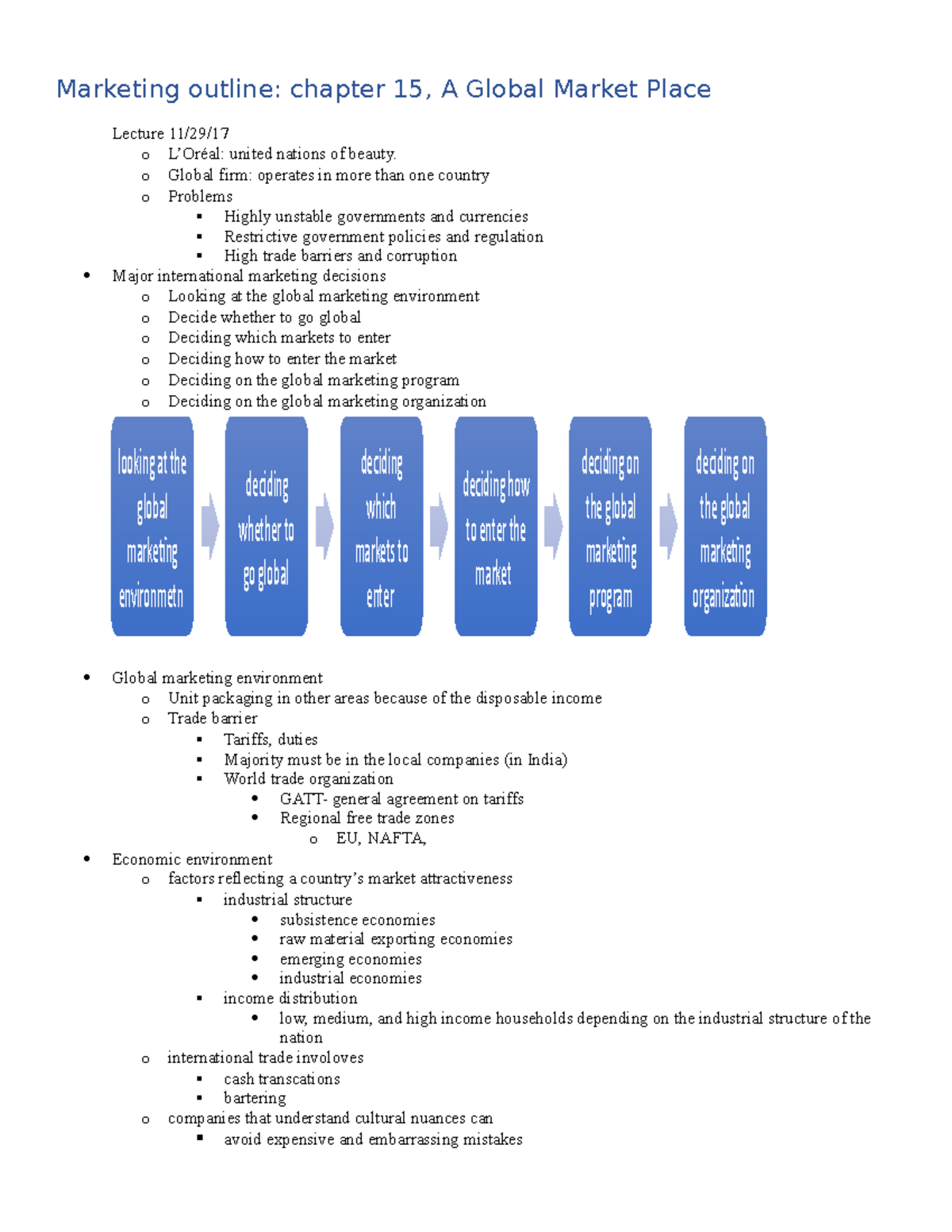 Marketing outline: chapter 15, A Global Market Place

Lecture 11/29/17

o L'Oréal: united nations of beauty.
o Global firm: operates in more than one country
o Problems
▪ Highly unstable governments and currencies
▪ Restrictive government policies and regulation
▪ High trade barriers and corruption

• Major international marketing decisions
o Looking at the global marketing environment
o Decide whether to go global
o Deciding which markets to enter
o Deciding how to enter the market
o Deciding on the global marketing program
o Deciding on the global marketing organization

looking at the global marketing environmetn

deciding whether to go global

deciding which markets to enter

deciding how to enter the market

deciding on the global marketing program

deciding on the global marketing organization

• Global marketing environment
o Unit packaging in other areas because of the disposable income
o Trade barrier
▪ Tariffs, duties
▪ Majority must be in the local companies (in India)
▪ World trade organization
• GATT- general agreement on tariffs
• Regional free trade zones
o EU, NAFTA,

• Economic environment
o factors reflecting a country's market attractiveness
▪ industrial structure
• subsistence economies
• raw material exporting economies
• emerging economies
• industrial economies
▪ income distribution
• low, medium, and high income households depending on the industrial structure of the nation
o international trade involoves
▪ cash transcations
▪ bartering
o companies that understand cultural nuances can
▪ avoid expensive and embarrassing mistakes